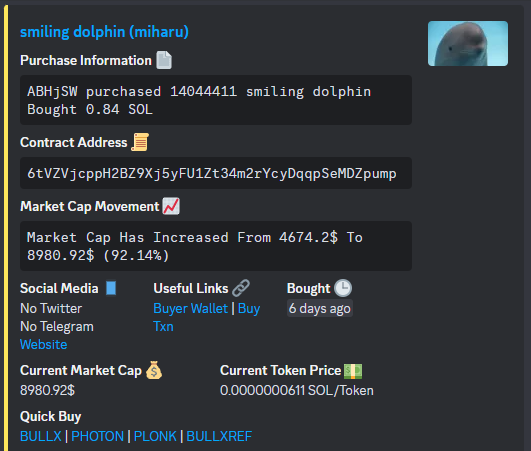 smiling dolphin (miharu)

Purchase Information 📄

ABHjSW purchased 14044411 smiling dolphin
Bought 0.84 SOL

Contract Address 📜

6tVZVjcppH2BZ9Xj5yFU1Zt34m2rYcyDqqpSeMDZpump

Market Cap Movement 📈

Market Cap Has Increased From 4674.2$ To 8980.92$ (92.14%)

Social Media 📘
No Twitter
No Telegram
Website

Useful Links 🔗
Buyer Wallet | Buy Txn

Bought 🕒
6 days ago

Current Market Cap 💰
8980.92$

Current Token Price 💵
0.0000000611 SOL/Token

Quick Buy
BULLX | PHOTON | PLONK | BULLXREF